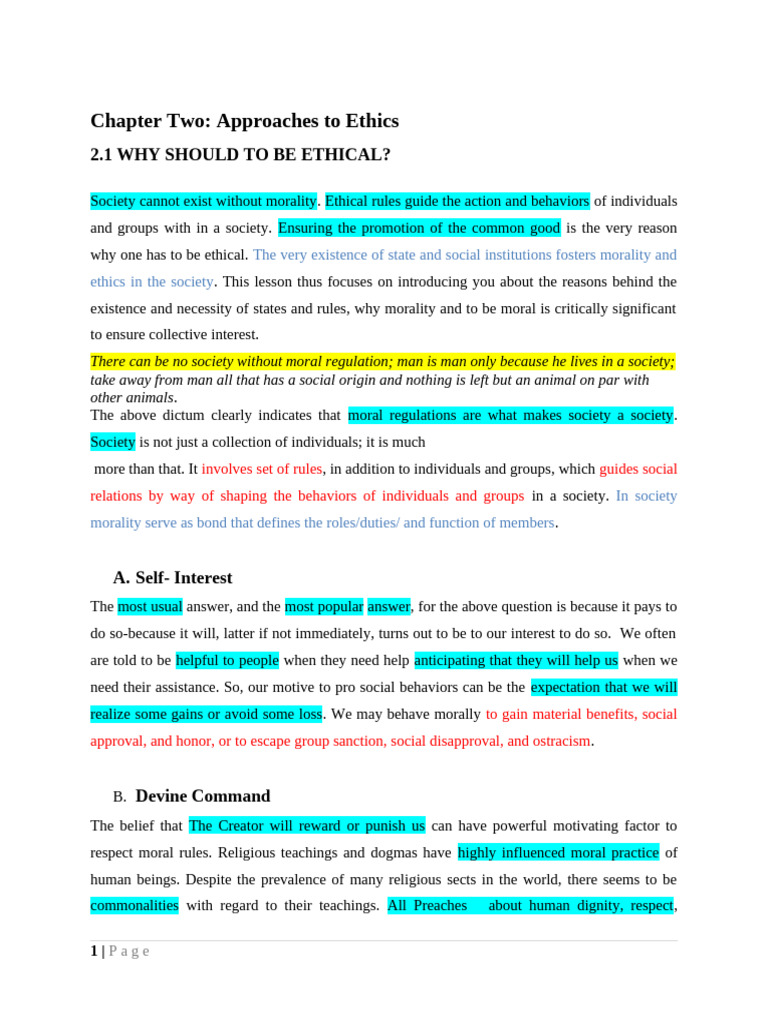 Chapter Two: Approaches to Ethics

2.1 WHY SHOULD TO BE ETHICAL?

Society cannot exist without morality. Ethical rules guide the action and behaviors of individuals and groups with in a society. Ensuring the promotion of the common good is the very reason why one has to be ethical. The very existence of state and social institutions fosters morality and ethics in the society. This lesson thus focuses on introducing you about the reasons behind the existence and necessity of states and rules, why morality and to be moral is critically significant to ensure collective interest.

There can be no society without moral regulation; man is man only because he lives in a society; take away from man all that has a social origin and nothing is left but an animal on par with other animals.

The above dictum clearly indicates that moral regulations are what makes society a society. Society is not just a collection of individuals; it is much more than that. It involves set of rules, in addition to individuals and groups, which guides social relations by way of shaping the behaviors of individuals and groups in a society. In society morality serve as bond that defines the roles/duties/ and function of members.

A. Self- Interest

The most usual answer, and the most popular answer, for the above question is because it pays to do so-because it will, latter if not immediately, turns out to be to our interest to do so. We often are told to be helpful to people when they need help anticipating that they will help us when we need their assistance. So, our motive to pro social behaviors can be the expectation that we will realize some gains or avoid some loss. We may behave morally to gain material benefits, social approval, and honor, or to escape group sanction, social disapproval, and ostracism.

B. Devine Command

The belief that The Creator will reward or punish us can have powerful motivating factor to respect moral rules. Religious teachings and dogmas have highly influenced moral practice of human beings. Despite the prevalence of many religious sects in the world, there seems to be commonalities with regard to their teachings. All Preaches about human dignity, respect,

1 | P a g e